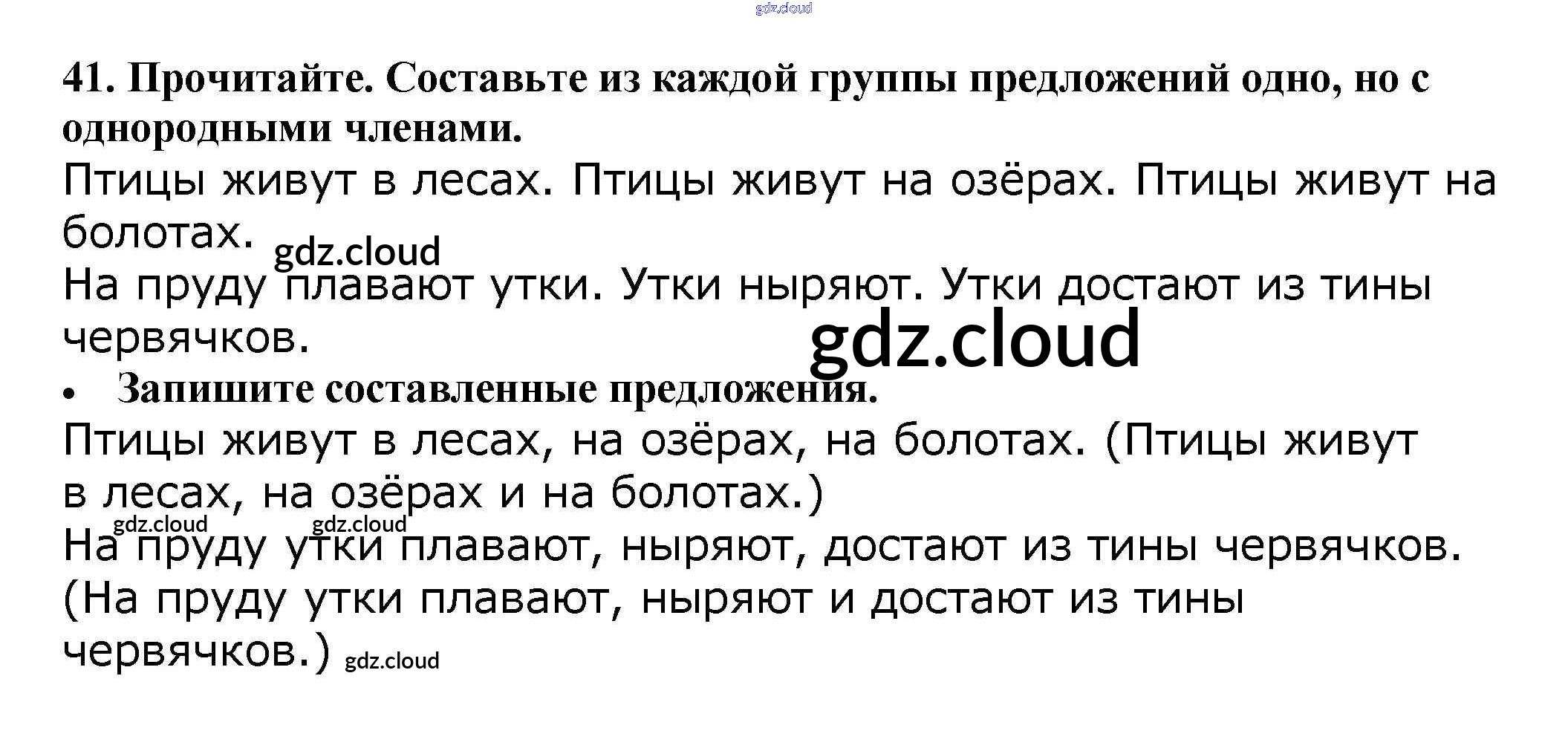 41. Прочитайте. Составьте из каждой группы предложений одно, но с однородными членами.

Птицы живут в лесах. Птицы живут на озёрах. Птицы живут на болотах.

На пруду плавают утки. Утки ныряют. Утки достают из тины червячков.

• Запишите составленные предложения.

Птицы живут в лесах, на озёрах, на болотах. (Птицы живут в лесах, на озёрах и на болотах.)

На пруду утки плавают, ныряют, достают из тины червячков. (На пруду утки плавают, ныряют и достают из тины червячков.)

gdz.cloud